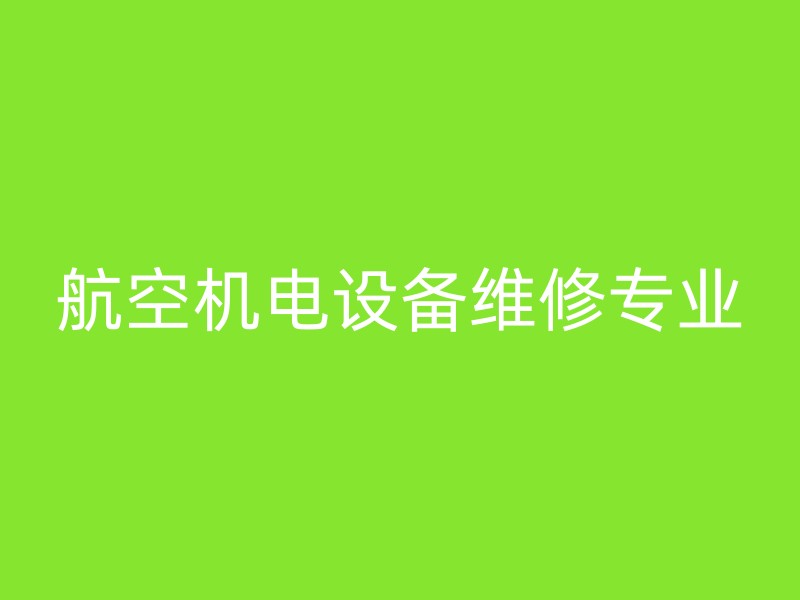 航空机电设备维修专业